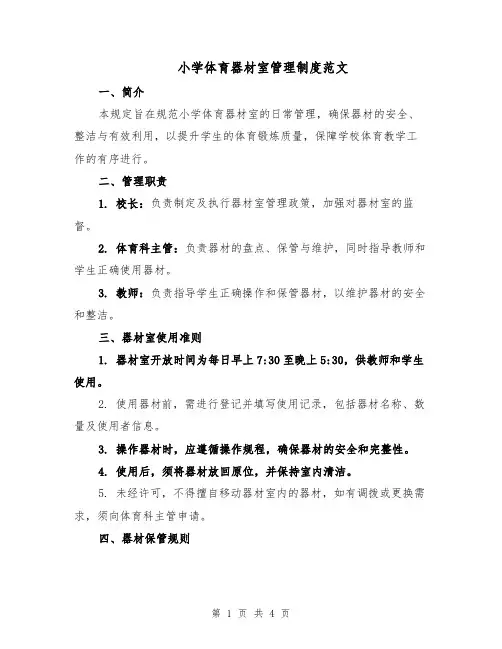 小学体育器材室管理制度范文

一、简介

本规定旨在规范小学体育器材室的日常管理，确保器材的安全、整洁与有效利用，以提升学生的体育锻炼质量，保障学校体育教学工作的有序进行。

二、管理职责

1. 校长：负责制定及执行器材室管理政策，加强对器材室的监督。

2. 体育科主管：负责器材的盘点、保管与维护，同时指导教师和学生正确使用器材。

3. 教师：负责指导学生正确操作和保管器材，以维护器材的安全和整洁。

三、器材室使用准则

1. 器材室开放时间为每日早上 7:30 至晚上 5:30，供教师和学生使用。

2. 使用器材前，需进行登记并填写使用记录，包括器材名称、数量及使用者信息。

3. 操作器材时，应遵循操作规程，确保器材的安全和完整性。

4. 使用后，须将器材放回原位，并保持室内清洁。

5. 未经许可，不得擅自移动器材室内的器材，如有调拨或更换需求，须向体育科主管申请。

四、器材保管规则

第 1 页 共 4 页